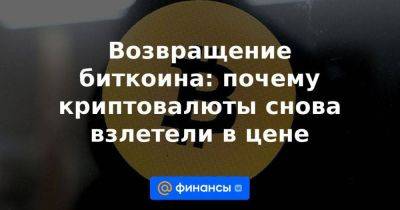 Возвращение биткоина: почему криптовалюты снова взлетели в цене

@ финансы